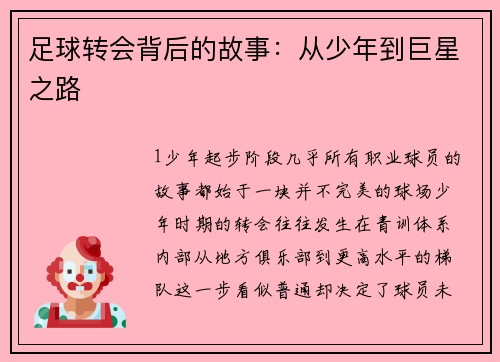 足球转会背后的故事：从少年到巨星之路

1少年起步阶段几乎所有职业球员的故事都始于一块并不完美的球场少年时期的转会往往发生在青训体系内部从地方俱乐部到更高水平的梯队这一步看似普通却决定了球员未